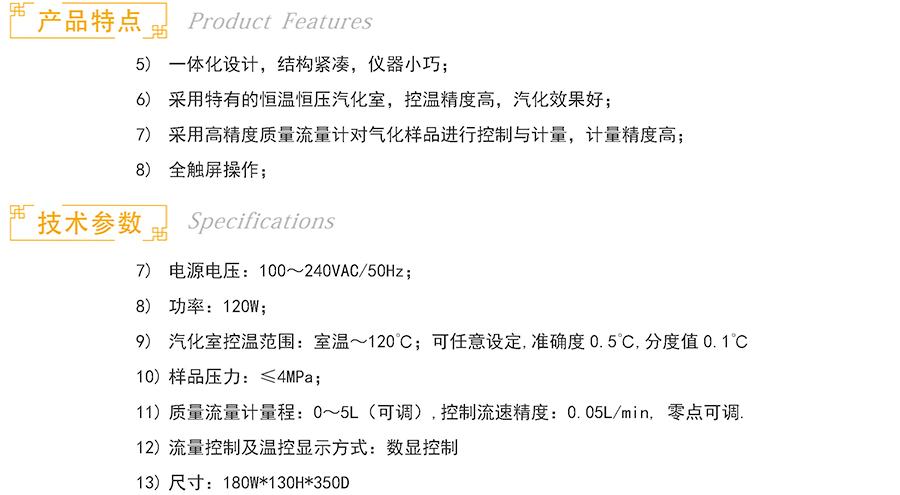 产品特点 Product Features

5) 一体化设计，结构紧凑，仪器小巧；

6) 采用特有的恒温恒压汽化室，控温精度高，汽化效果好；

7) 采用高精度质量流量计对气化样品进行控制与计量，计量精度高；

8) 全触屏操作；

技术参数 Specifications

7) 电源电压：100～240VAC/50Hz；

8) 功率：120W；

9) 汽化室控温范围：室温～120℃；可任意设定,准确度 0.5℃,分度值 0.1℃

10) 样品压力：≤4MPa；

11) 质量流量计量程：0～5L（可调）,控制流速精度：0.05L/min, 零点可调.

12) 流量控制及温控显示方式：数显控制

13) 尺寸：180W*130H*350D